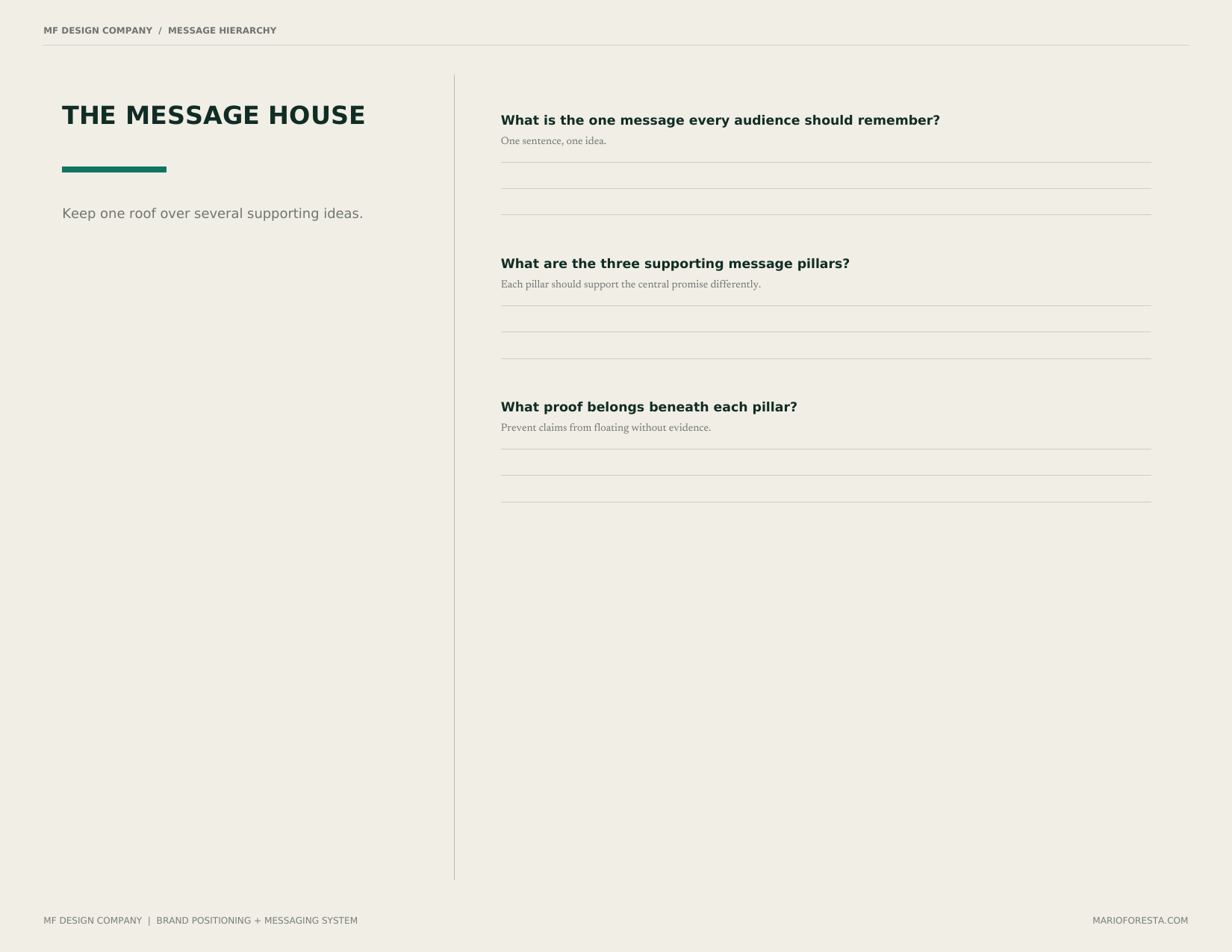 MF DESIGN COMPANY / MESSAGE HIERARCHY

THE MESSAGE HOUSE

Keep one roof over several supporting ideas.

What is the one message every audience should remember?

One sentence, one idea.

____
____
____

What are the three supporting message pillars?

Each pillar should support the central promise differently.

____
____
____

What proof belongs beneath each pillar?

Prevent claims from floating without evidence.

____
____
____

MF DESIGN COMPANY | BRAND POSITIONING + MESSAGING SYSTEM

MARIOFORESTA.COM